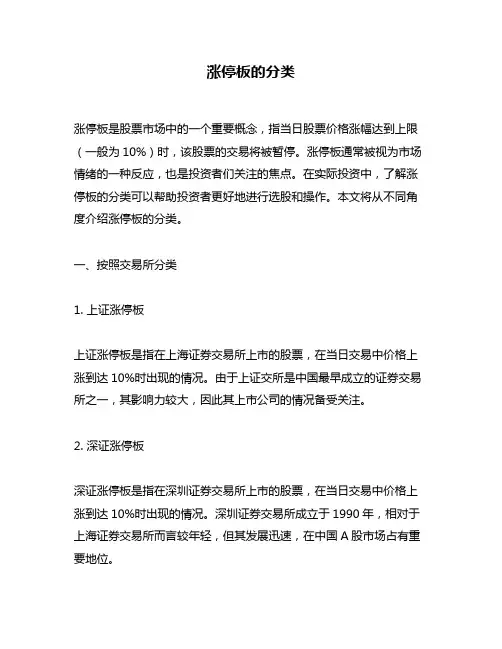 涨停板的分类

涨停板是股票市场中的一个重要概念，指当日股票价格涨幅达到上限（一般为 10%）时，该股票的交易将被暂停。涨停板通常被视为市场情绪的一种反应，也是投资者们关注的焦点。在实际投资中，了解涨停板的分类可以帮助投资者更好地进行选股和操作。本文将从不同角度介绍涨停板的分类。

一、按照交易所分类

1. 上证涨停板

上证涨停板是指在上海证券交易所上市的股票，在当日交易中价格上涨到达 10%时出现的情况。由于上证交所是中国最早成立的证券交易所之一，其影响力较大，因此其上市公司的情况备受关注。

2. 深证涨停板

深证涨停板是指在深圳证券交易所上市的股票，在当日交易中价格上涨到达 10%时出现的情况。深圳证券交易所成立于 1990 年，相对于上海证券交易所而言较年轻，但其发展迅速，在中国 A 股市场占有重要地位。